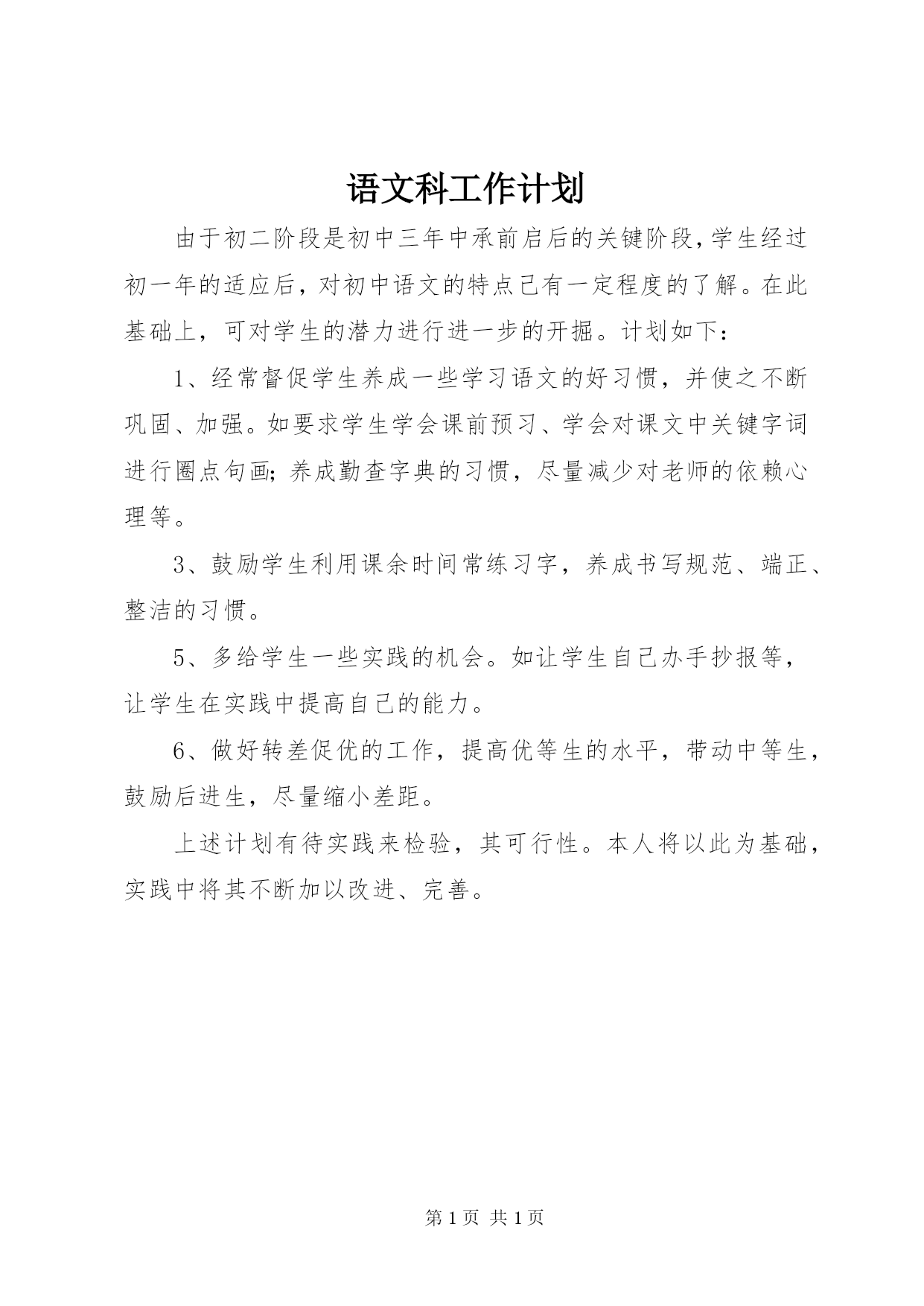 语文科工作计划

由于初二阶段是初中三年中承前启后的关键阶段，学生经过初一年的适应后，对初中语文的特点已有一定程度的了解。在此基础上，可对学生的潜力进行进一步的开掘。计划如下：

1、经常督促学生养成一些学习语文的好习惯，并使之不断巩固、加强。如要求学生学会课前预习、学会对课文中关键字词进行圈点句画；养成勤查字典的习惯，尽量减少对老师的依赖心理等。

3、鼓励学生利用课余时间常练习字，养成书写规范、端正、整洁的习惯。

5、多给学生一些实践的机会。如让学生自己办手抄报等，让学生在实践中提高自己的能力。

6、做好转差促优的工作，提高优等生的水平，带动中等生，鼓励后进生，尽量缩小差距。

上述计划有待实践来检验，其可行性。本人将以此为基础，实践中将其不断加以改进、完善。

第 1 页 共 1 页